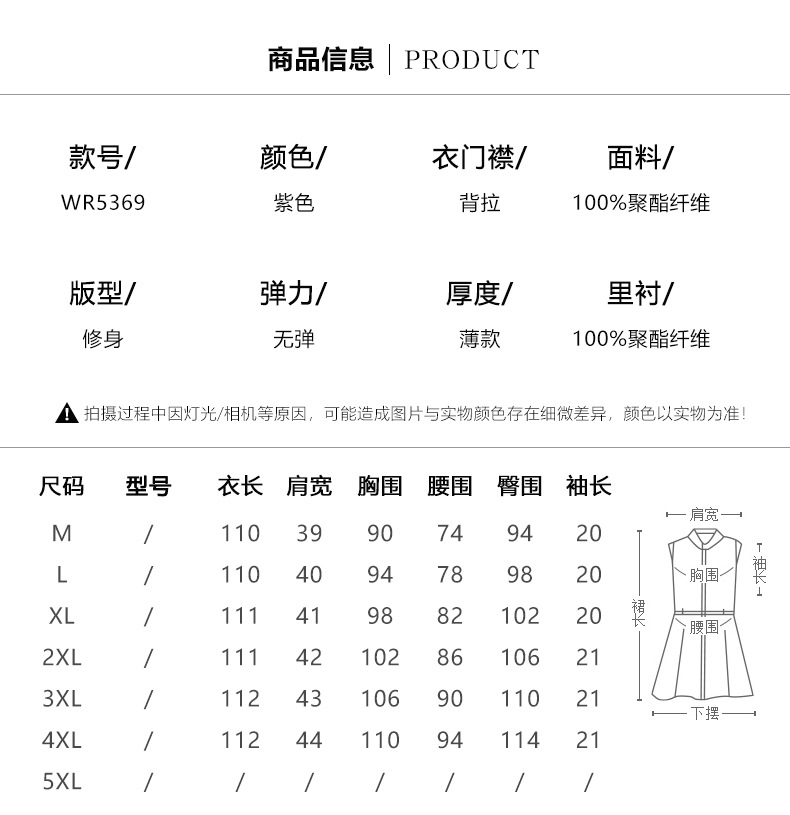 商品信息 | PRODUCT

款号/
WR5369

颜色/
紫色

衣门襟/
背拉

面料/
100%聚酯纤维

版型/
修身

弹力/
无弹

厚度/
薄款

里衬/
100%聚酯纤维

拍摄过程中因灯光/相机等原因，可能造成图片与实物颜色存在细微差异，颜色以实物为准！

| 尺码 | 型号 | 衣长 | 肩宽 | 胸围 | 腰围 | 臀围 | 袖长 |
|---|---|---|---|---|---|---|---|
| M | / | 110 | 39 | 90 | 74 | 94 | 20 |
| L | / | 110 | 40 | 94 | 78 | 98 | 20 |
| XL | / | 111 | 41 | 98 | 82 | 102 | 20 |
| 2XL | / | 111 | 42 | 102 | 86 | 106 | 21 |
| 3XL | / | 112 | 43 | 106 | 90 | 110 | 21 |
| 4XL | / | 112 | 44 | 110 | 94 | 114 | 21 |
| 5XL | / | / | / | / | / | / | / |

肩宽
袖长
胸围
裙长
腰围
下摆